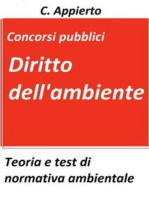 C. Appierto

Concorsi pubblici

Diritto dell'ambiente

Teoria e test di normativa ambientale